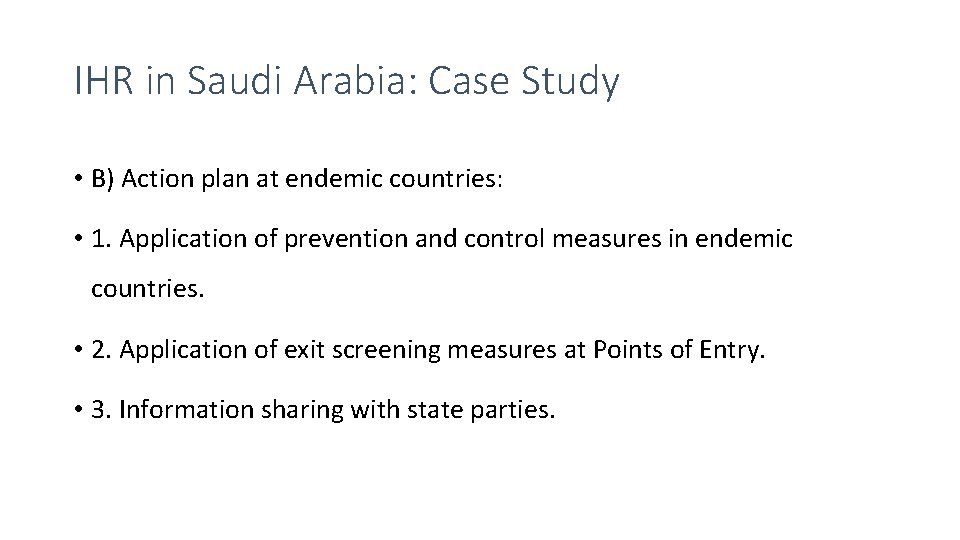 IHR in Saudi Arabia: Case Study

• B) Action plan at endemic countries:

• 1. Application of prevention and control measures in endemic countries.

• 2. Application of exit screening measures at Points of Entry.

• 3. Information sharing with state parties.